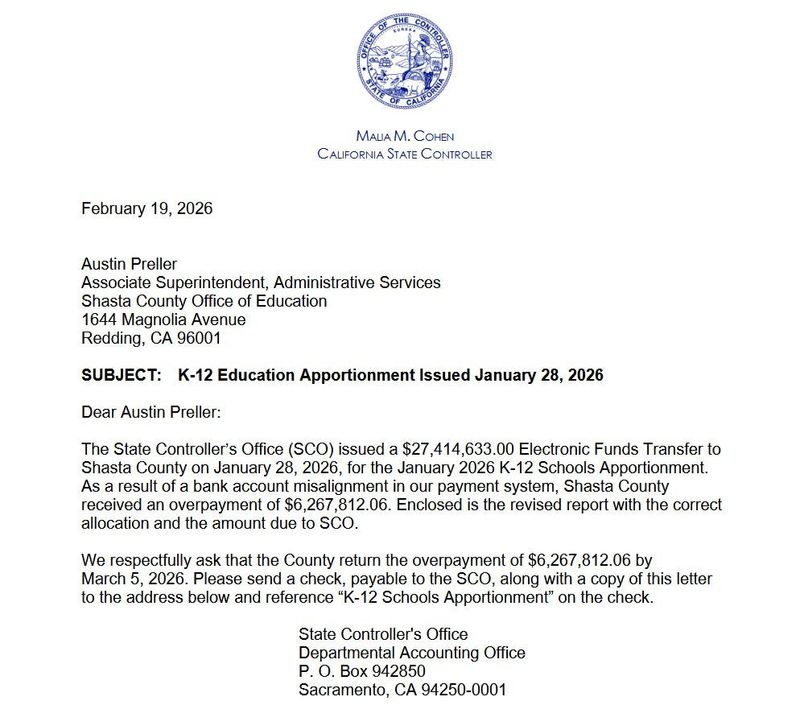 OFFICE OF THE CONTROLLER
EUREKA
STATE OF CALIFORNIA

MALIA M. COHEN
CALIFORNIA STATE CONTROLLER

February 19, 2026

Austin Preller
Associate Superintendent, Administrative Services
Shasta County Office of Education
1644 Magnolia Avenue
Redding, CA 96001

**SUBJECT: K-12 Education Apportionment Issued January 28, 2026**

Dear Austin Preller:

The State Controller's Office (SCO) issued a \$27,414,633.00 Electronic Funds Transfer to Shasta County on January 28, 2026, for the January 2026 K-12 Schools Apportionment. As a result of a bank account misalignment in our payment system, Shasta County received an overpayment of \$6,267,812.06. Enclosed is the revised report with the correct allocation and the amount due to SCO.

We respectfully ask that the County return the overpayment of \$6,267,812.06 by March 5, 2026. Please send a check, payable to the SCO, along with a copy of this letter to the address below and reference "K-12 Schools Apportionment" on the check.

State Controller's Office
Departmental Accounting Office
P. O. Box 942850
Sacramento, CA 94250-0001